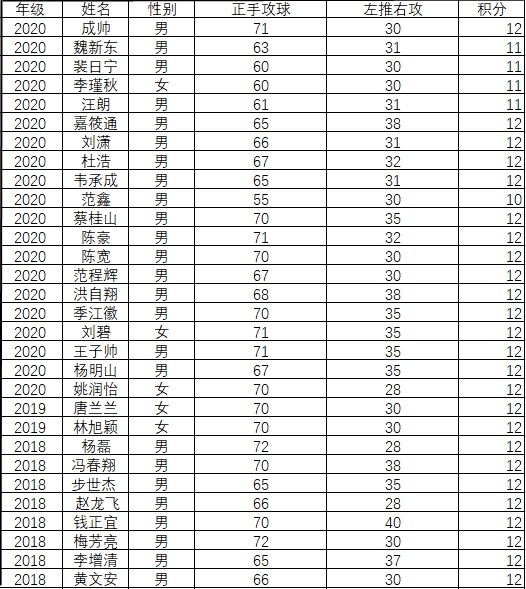 | 年级 | 姓名 | 性别 | 正手攻球 | 左推右攻 | 积分 |
|---|---|---|---|---|---|
| 2020 | 成帅 | 男 | 71 | 30 | 12 |
| 2020 | 魏新东 | 男 | 63 | 31 | 11 |
| 2020 | 裴日宁 | 男 | 60 | 30 | 11 |
| 2020 | 李瑾秋 | 女 | 60 | 30 | 11 |
| 2020 | 汪朗 | 男 | 61 | 31 | 11 |
| 2020 | 嘉筱通 | 男 | 65 | 38 | 12 |
| 2020 | 刘潇 | 男 | 66 | 31 | 12 |
| 2020 | 杜浩 | 男 | 67 | 32 | 12 |
| 2020 | 韦承成 | 男 | 65 | 31 | 12 |
| 2020 | 范鑫 | 男 | 55 | 30 | 10 |
| 2020 | 蔡桂山 | 男 | 70 | 35 | 12 |
| 2020 | 陈豪 | 男 | 71 | 32 | 12 |
| 2020 | 陈宽 | 男 | 70 | 30 | 12 |
| 2020 | 范程辉 | 男 | 67 | 30 | 12 |
| 2020 | 洪自翔 | 男 | 68 | 38 | 12 |
| 2020 | 季江徽 | 男 | 70 | 35 | 12 |
| 2020 | 刘碧 | 女 | 71 | 35 | 12 |
| 2020 | 王子帅 | 男 | 71 | 35 | 12 |
| 2020 | 杨明山 | 男 | 67 | 35 | 12 |
| 2020 | 姚润怡 | 女 | 70 | 28 | 12 |
| 2019 | 唐兰兰 | 女 | 70 | 30 | 12 |
| 2019 | 林旭颖 | 女 | 70 | 30 | 12 |
| 2018 | 杨磊 | 男 | 72 | 28 | 12 |
| 2018 | 冯春翔 | 男 | 70 | 38 | 12 |
| 2018 | 步世杰 | 男 | 65 | 35 | 12 |
| 2018 | 赵龙飞 | 男 | 66 | 28 | 12 |
| 2018 | 钱正宜 | 男 | 70 | 40 | 12 |
| 2018 | 梅芳亮 | 男 | 72 | 30 | 12 |
| 2018 | 李增清 | 男 | 65 | 37 | 12 |
| 2018 | 黄文安 | 男 | 66 | 30 | 12 |